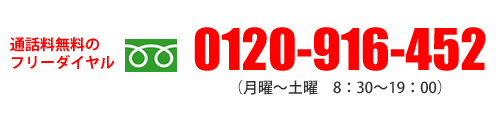 通話料無料の
フリーダイヤル

0120-916-452

（月曜～土曜　8：30～19：00）